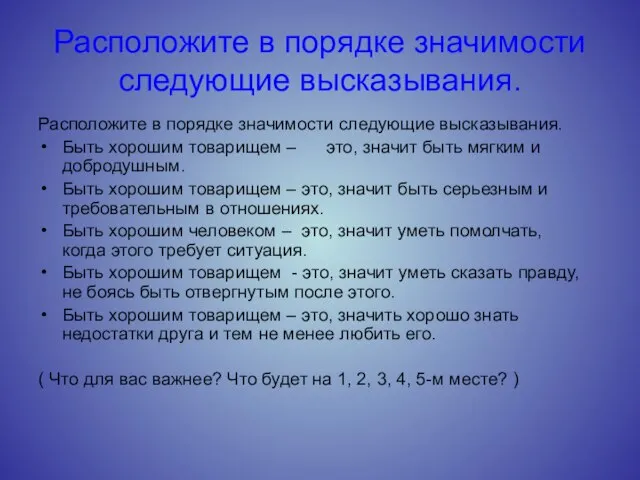 Расположите в порядке значимости следующие высказывания.

Расположите в порядке значимости следующие высказывания.

• Быть хорошим товарищем – это, значит быть мягким и добродушным.
• Быть хорошим товарищем – это, значит быть серьезным и требовательным в отношениях.
• Быть хорошим человеком – это, значит уметь помолчать, когда этого требует ситуация.
• Быть хорошим товарищем - это, значит уметь сказать правду, не боясь быть отвергнутым после этого.
• Быть хорошим товарищем – это, значить хорошо знать недостатки друга и тем не менее любить его.

( Что для вас важнее? Что будет на 1, 2, 3, 4, 5-м месте? )